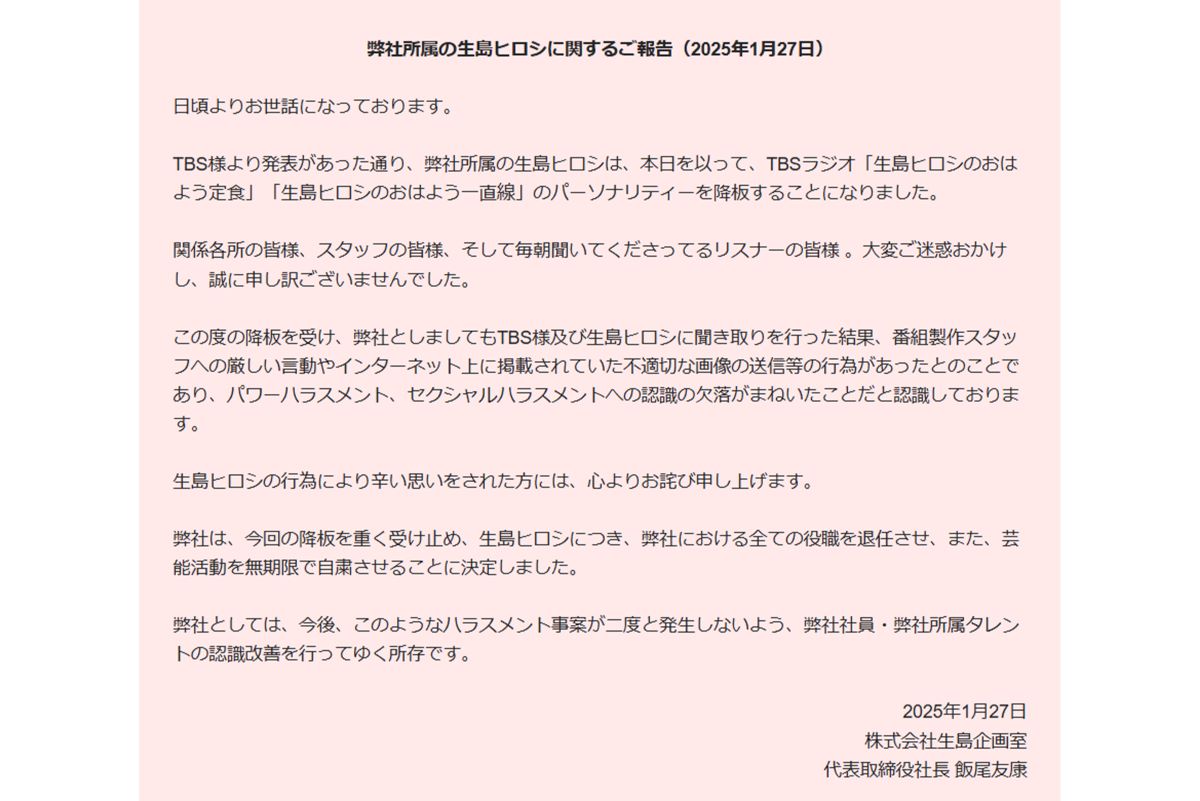 弊社所属の生島ヒロシに関するご報告（2025年1月27日）

日頃よりお世話になっております。

TBS様より発表があった通り、弊社所属の生島ヒロシは、本日を以って、TBSラジオ「生島ヒロシのおはよう定食」「生島ヒロシのおはよう一直線」のパーソナリティーを降板することになりました。

関係各所の皆様、スタッフの皆様、そして毎朝聞いてくださってるリスナーの皆様 。大変ご迷惑おかけし、誠に申し訳ございませんでした。

この度の降板を受け、弊社としましてもTBS様及び生島ヒロシに聞き取りを行った結果、番組製作スタッフへの厳しい言動やインターネット上に掲載されていた不適切な画像の送信等の行為があったとのことであり、パワーハラスメント、セクシャルハラスメントへの認識の欠落がまねいたことだと認識しております。

生島ヒロシの行為により辛い思いをされた方には、心よりお詫び申し上げます。

弊社は、今回の降板を重く受け止め、生島ヒロシにつき、弊社における全ての役職を退任させ、また、芸能活動を無期限で自粛させることに決定しました。

弊社としては、今後、このようなハラスメント事案が二度と発生しないよう、弊社社員・弊社所属タレントの認識改善を行ってゆく所存です。

2025年1月27日
株式会社生島企画室
代表取締役社長 飯尾友康